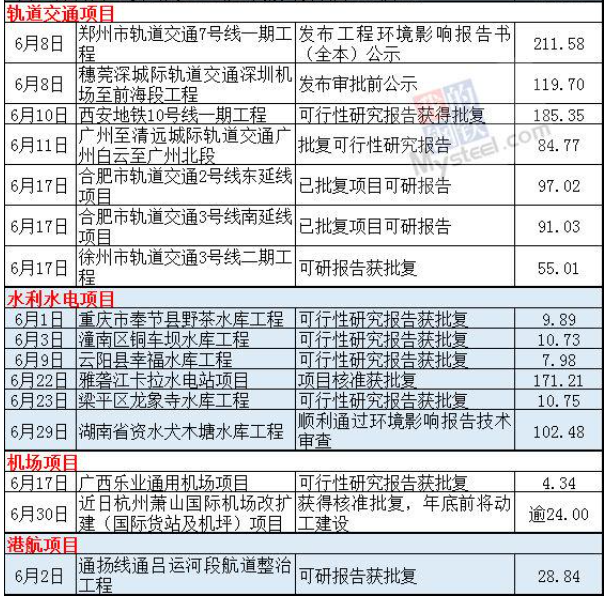 | 轨道交通项目 | | | |
|---|---|---|---|
| 6月8日 | 郑州市轨道交通7号线一期工程 | 发布工程环境影响报告书（全本）公示 | 211.58 |
| 6月8日 | 穗莞深城际轨道交通深圳机场至前海段工程 | 发布审批前公示 | 119.70 |
| 6月10日 | 西安地铁10号线一期工程 | 可行性研究报告获得批复 | 185.35 |
| 6月11日 | 广州至清远城际轨道交通广州白云至广州北段 | 批复可行性研究报告 | 84.77 |
| 6月17日 | 合肥市轨道交通2号线东延线项目 | 已批复项目可研报告 | 97.02 |
| 6月17日 | 合肥市轨道交通3号线南延线项目 | 已批复项目可研报告 | 91.03 |
| 6月17日 | 徐州市轨道交通3号线二期工程 | 可研报告获批复 | 55.01 |
| 水利水电项目 | | | |
| 6月1日 | 重庆市奉节县野茶水库工程 | 可行性研究报告获批复 | 9.89 |
| 6月3日 | 潼南区铜车坝水库工程 | 可行性研究报告获批复 | 10.73 |
| 6月9日 | 云阳县幸福水库工程 | 可行性研究报告获批复 | 7.98 |
| 6月22日 | 雅砻江卡拉水电站项目 | 项目核准获批复 | 171.21 |
| 6月23日 | 梁平区龙象寺水库工程 | 可行性研究报告获批复 | 10.75 |
| 6月29日 | 湖南省资水犬木塘水库工程 | 顺利通过环境影响报告技术审查 | 102.48 |
| 机场项目 | | | |
| 6月17日 | 广西乐业通用机场项目 | 可行性研究报告获批复 | 4.34 |
| 6月30日 | 近日杭州萧山国际机场改扩建（国际货站及机坪）项目 | 获得核准批复，年底前将动工建设 | 逾24.00 |
| 港航项目 | | | |
| 6月2日 | 通扬线通吕运河段航道整治工程 | 可研报告获批复 | 28.84 |

我的钢铁 Mysteel.com